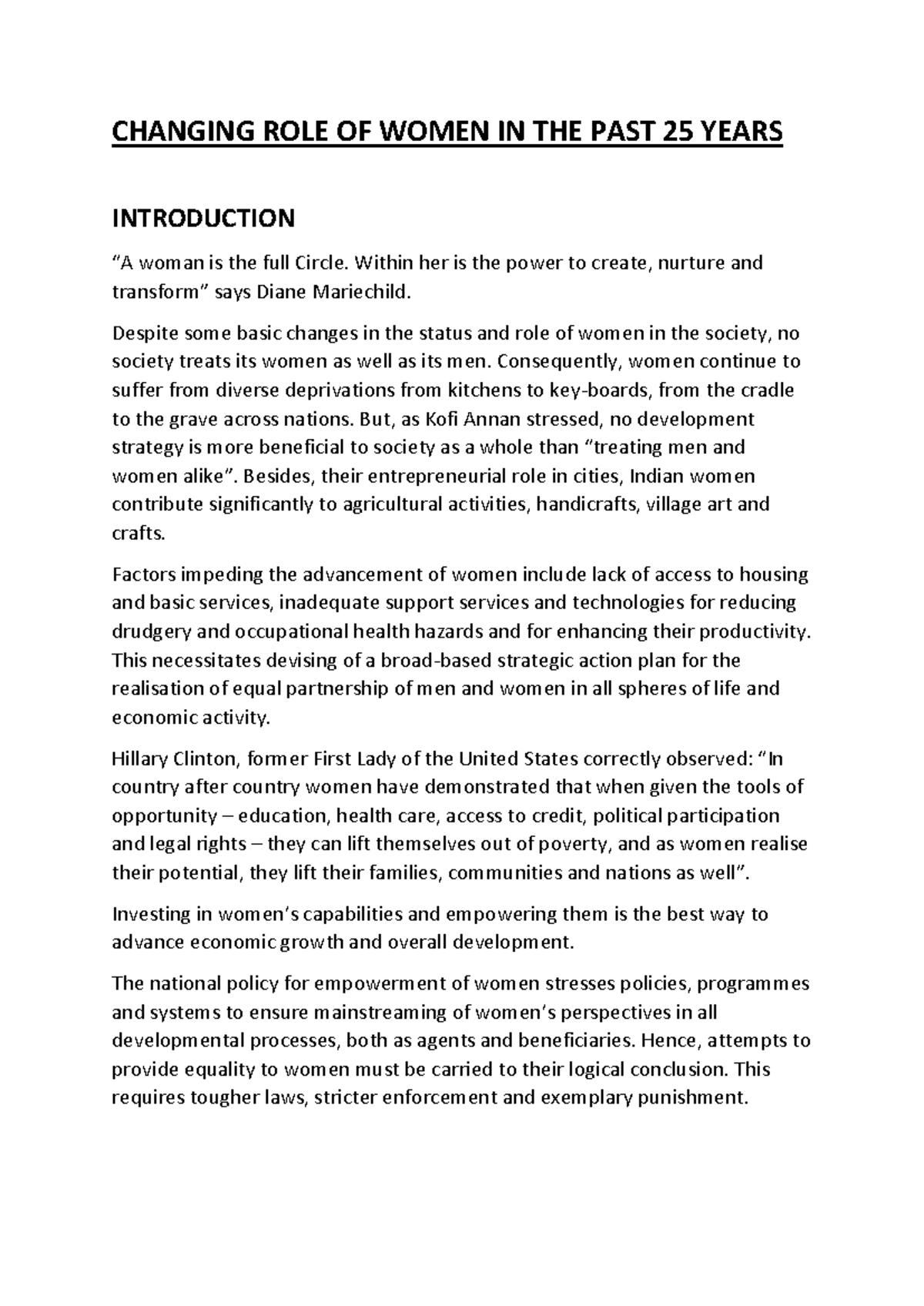 CHANGING ROLE OF WOMEN IN THE PAST 25 YEARS

INTRODUCTION

“A woman is the full Circle. Within her is the power to create, nurture and transform” says Diane Mariechild.

Despite some basic changes in the status and role of women in the society, no society treats its women as well as its men. Consequently, women continue to suffer from diverse deprivations from kitchens to key-boards, from the cradle to the grave across nations. But, as Kofi Annan stressed, no development strategy is more beneficial to society as a whole than “treating men and women alike”. Besides, their entrepreneurial role in cities, Indian women contribute significantly to agricultural activities, handicrafts, village art and crafts.

Factors impeding the advancement of women include lack of access to housing and basic services, inadequate support services and technologies for reducing drudgery and occupational health hazards and for enhancing their productivity. This necessitates devising of a broad-based strategic action plan for the realisation of equal partnership of men and women in all spheres of life and economic activity.

Hillary Clinton, former First Lady of the United States correctly observed: “In country after country women have demonstrated that when given the tools of opportunity – education, health care, access to credit, political participation and legal rights – they can lift themselves out of poverty, and as women realise their potential, they lift their families, communities and nations as well”.

Investing in women’s capabilities and empowering them is the best way to advance economic growth and overall development.

The national policy for empowerment of women stresses policies, programmes and systems to ensure mainstreaming of women’s perspectives in all developmental processes, both as agents and beneficiaries. Hence, attempts to provide equality to women must be carried to their logical conclusion. This requires tougher laws, stricter enforcement and exemplary punishment.